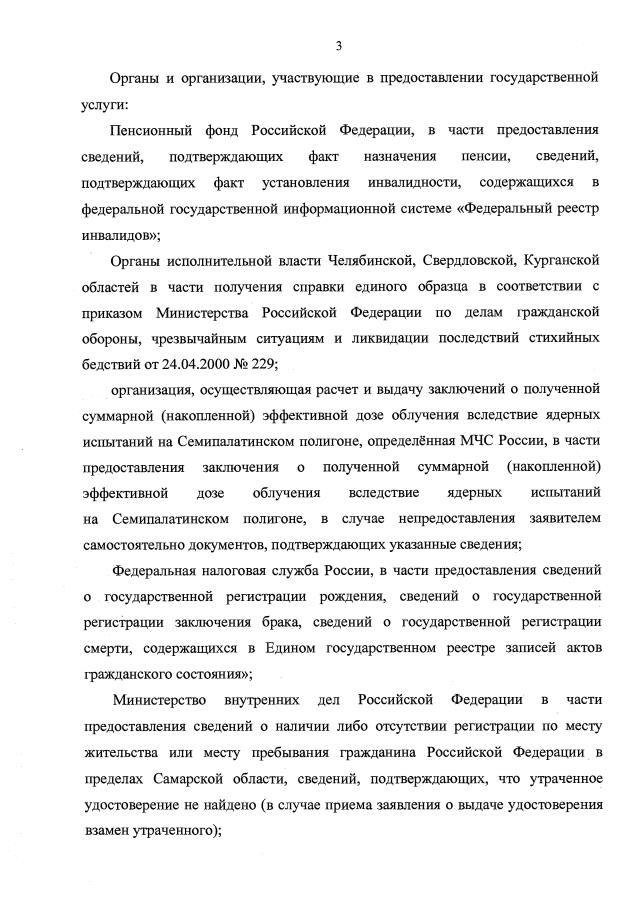 3

Органы и организации, участвующие в предоставлении государственной услуги:

Пенсионный фонд Российской Федерации, в части предоставления сведений, подтверждающих факт назначения пенсии, сведений, подтверждающих факт установления инвалидности, содержащихся в федеральной государственной информационной системе «Федеральный реестр инвалидов»;

Органы исполнительной власти Челябинской, Свердловской, Курганской областей в части получения справки единого образца в соответствии с приказом Министерства Российской Федерации по делам гражданской обороны, чрезвычайным ситуациям и ликвидации последствий стихийных бедствий от 24.04.2000 № 229;

организация, осуществляющая расчет и выдачу заключений о полученной суммарной (накопленной) эффективной дозе облучения вследствие ядерных испытаний на Семипалатинском полигоне, определённая МЧС России, в части предоставления заключения о полученной суммарной (накопленной) эффективной дозе облучения вследствие ядерных испытаний на Семипалатинском полигоне, в случае непредоставления заявителем самостоятельно документов, подтверждающих указанные сведения;

Федеральная налоговая служба России, в части предоставления сведений о государственной регистрации рождения, сведений о государственной регистрации заключения брака, сведений о государственной регистрации смерти, содержащихся в Едином государственном реестре записей актов гражданского состояния»;

Министерство внутренних дел Российской Федерации в части предоставления сведений о наличии либо отсутствии регистрации по месту жительства или месту пребывания гражданина Российской Федерации в пределах Самарской области, сведений, подтверждающих, что утраченное удостоверение не найдено (в случае приема заявления о выдаче удостоверения взамен утраченного);